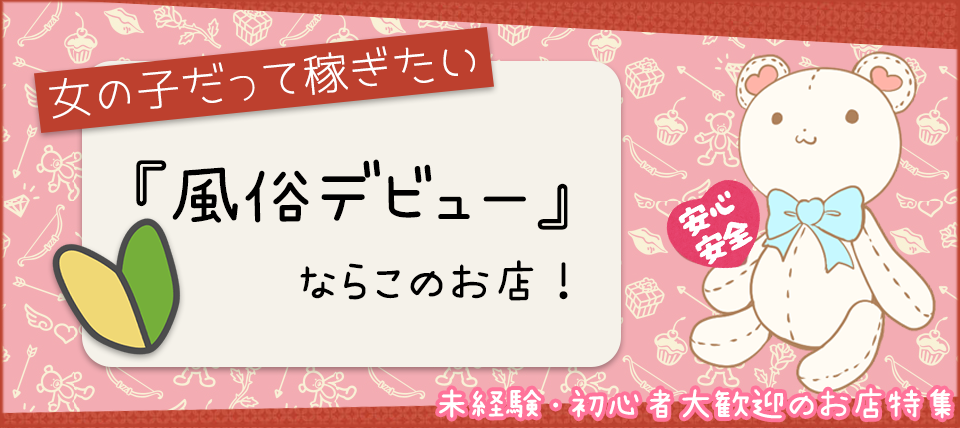 女の子だって稼ぎたい

『風俗デビュー』

ならこのお店！

安心安全

未経験・初心者大歓迎のお店特集